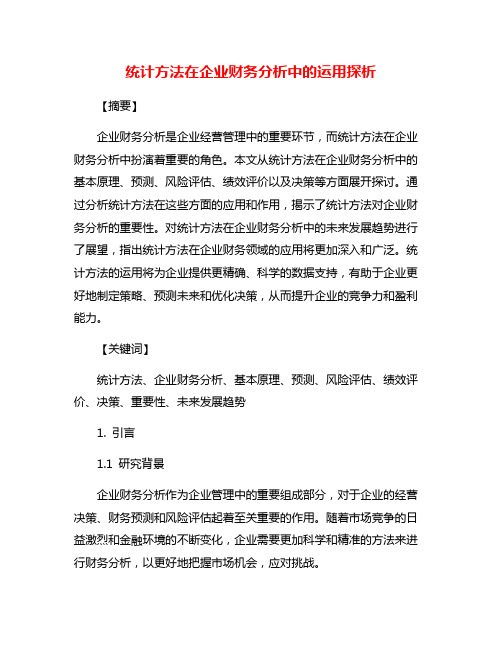 统计方法在企业财务分析中的运用探析

【摘要】

企业财务分析是企业经营管理中的重要环节，而统计方法在企业财务分析中扮演着重要的角色。本文从统计方法在企业财务分析中的基本原理、预测、风险评估、绩效评价以及决策等方面展开探讨。通过分析统计方法在这些方面的应用和作用，揭示了统计方法对企业财务分析的重要性。对统计方法在企业财务分析中的未来发展趋势进行了展望，指出统计方法在企业财务领域的应用将更加深入和广泛。统计方法的运用将为企业提供更精确、科学的数据支持，有助于企业更好地制定策略、预测未来和优化决策，从而提升企业的竞争力和盈利能力。

【关键词】

统计方法、企业财务分析、基本原理、预测、风险评估、绩效评价、决策、重要性、未来发展趋势

1. 引言

1.1 研究背景

企业财务分析作为企业管理中的重要组成部分，对于企业的经营决策、财务预测和风险评估起着至关重要的作用。随着市场竞争的日益激烈和金融环境的不断变化，企业需要更加科学和精准的方法来进行财务分析，以更好地把握市场机会，应对挑战。